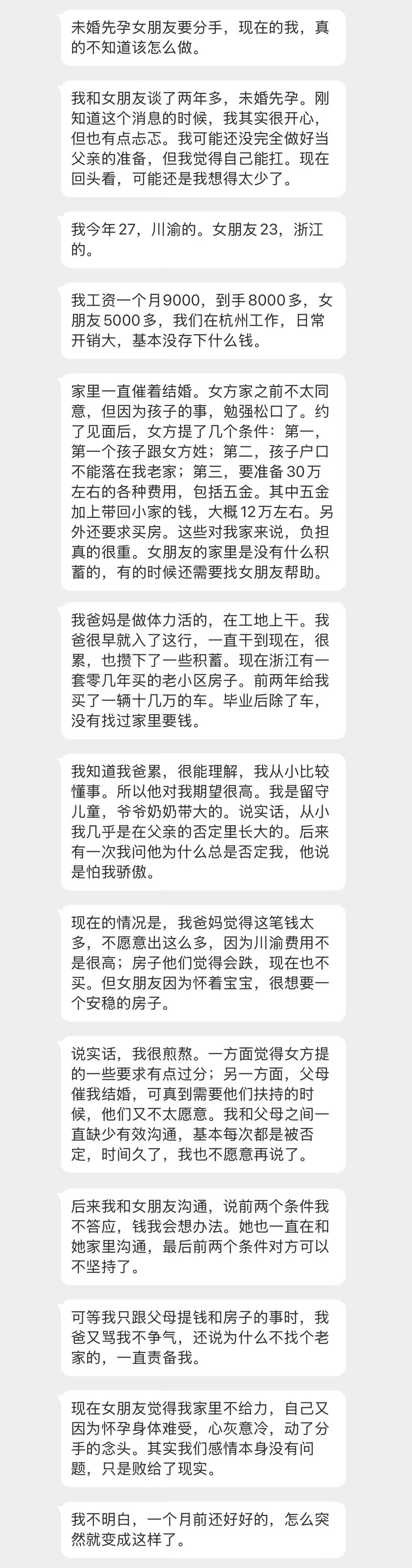 未婚先孕女朋友要分手，现在的我，真的不知道该怎么做。

我和女朋友谈了两年多，未婚先孕。刚知道这个消息的时候，我其实很开心，但也有点忐忑。我可能还没完全做好当父亲的准备，但我觉得自己能扛。现在回头看，可能还是我想得太少了。

我今年27，川渝的。女朋友23，浙江的。

我工资一个月9000，到手8000多，女朋友5000多，我们在杭州工作，日常开销大，基本没存下什么钱。

家里一直催着结婚。女方家之前不太同意，但因为孩子的事，勉强松口了。约了见面后，女方提了几个条件：第一，第一个孩子跟女方姓；第二，孩子户口不能落在我老家；第三，要准备30万左右的各种费用，包括五金。其中五金加上带回小家的钱，大概12万左右。另外还要求买房。这些对我家来说，负担真的很重。女朋友的家里是没有什么积蓄的，有的时候还需要找女朋友帮助。

我爸妈是做体力活的，在工地上干。我爸很早就入了这行，一直干到现在，很累，也攒下了一些积蓄。现在浙江有一套零几年买的老小区房子。前两年给我买了一辆十几万的车。毕业后除了车，没有找过家里要钱。

我知道我爸累，很能理解，我从小比较懂事。所以他对我期望很高。我是留守儿童，爷爷奶奶带大的。说实话，从小我几乎是在父亲的否定里长大的。后来有一次我问他为什么总是否定我，他说是怕我骄傲。

现在的情况是，我爸妈觉得这笔钱太多，不愿意出这么多，因为川渝费用不是很高；房子他们觉得会跌，现在也不买。但女朋友因为怀着宝宝，很想要一个安稳的房子。

说实话，我很煎熬。一方面觉得女方提的一些要求有点过分；另一方面，父母催我结婚，可真到需要他们扶持的时候，他们又不太愿意。我和父母之间一直缺少有效沟通，基本每次都是被否定，时间久了，我也不愿意再说了。

后来我和女朋友沟通，说前两个条件我不答应，钱我会想办法。她也一直在和她家里沟通，最后前两个条件对方可以不坚持了。

可等我只跟父母提钱和房子的事时，我爸又骂我不争气，还说为什么不找个老家的，一直责备我。

现在女朋友觉得我家里不给力，自己又因为怀孕身体难受，心灰意冷，动了分手的念头。其实我们感情本身没有问题，只是败给了现实。

我不明白，一个月前还好好的，怎么突然就变成这样了。